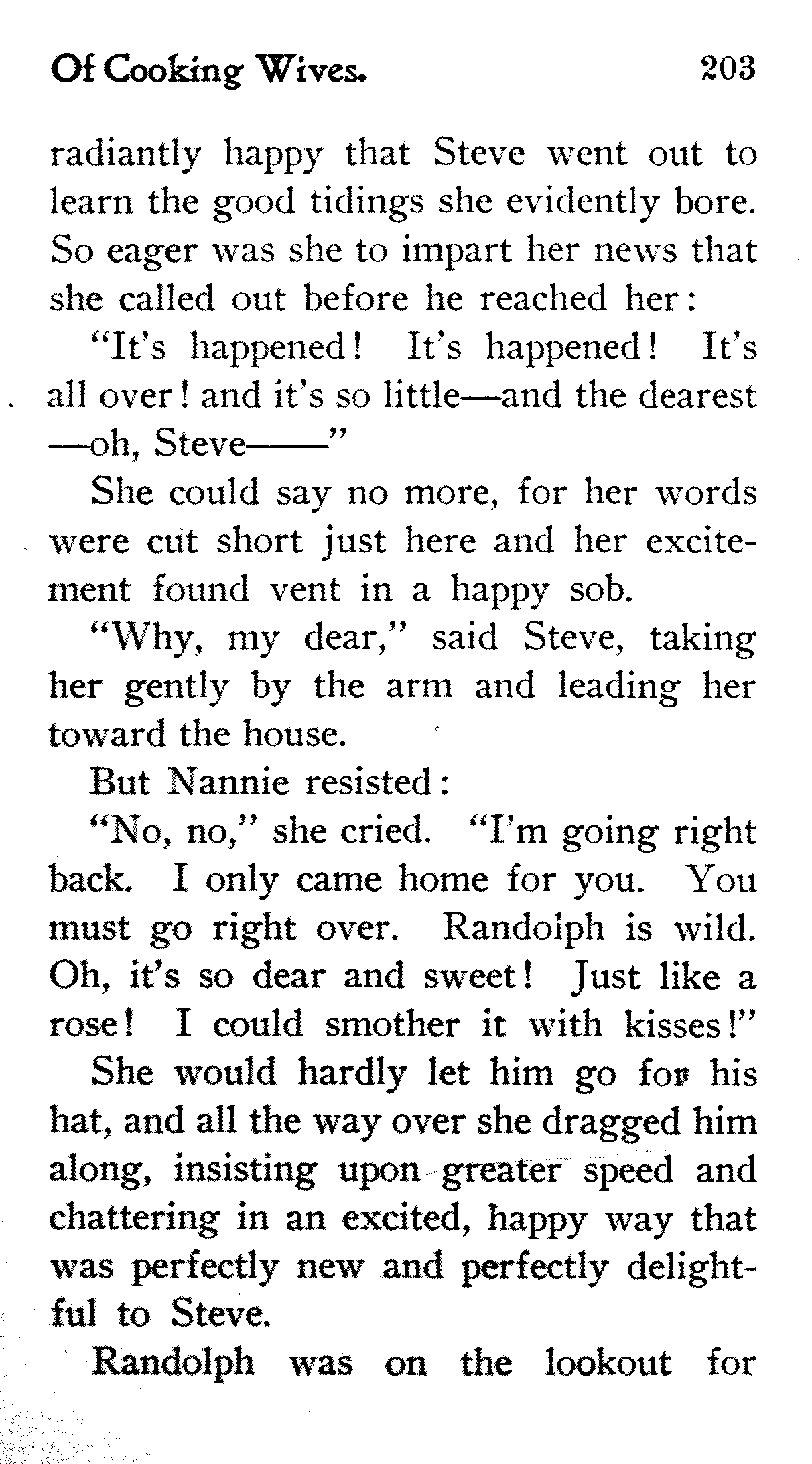 Of Cooking Wives. 203

radiantly happy that Steve went out to learn the good tidings she evidently bore. So eager was she to impart her news that she called out before he reached her:

"It's happened! It's happened! It's all over! and it's so little—and the dearest—oh, Steve——"

She could say no more, for her words were cut short just here and her excitement found vent in a happy sob.

"Why, my dear," said Steve, taking her gently by the arm and leading her toward the house.

But Nannie resisted:

"No, no," she cried. "I'm going right back. I only came home for you. You must go right over. Randolph is wild. Oh, it's so dear and sweet! Just like a rose! I could smother it with kisses!"

She would hardly let him go for his hat, and all the way over she dragged him along, insisting upon greater speed and chattering in an excited, happy way that was perfectly new and perfectly delightful to Steve.

Randolph was on the lookout for